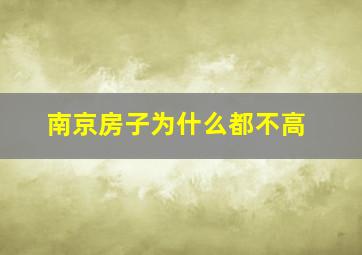 南京房子为什么都不高